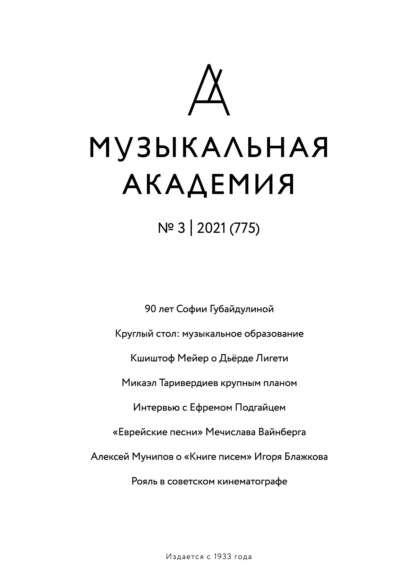 МУЗЫКАЛЬНАЯ АКАДЕМИЯ

№ 3 | 2021 (775)

90 лет Софии Губайдулиной

Круглый стол: музыкальное образование

Кшиштоф Мейер о Дьёрде Лигети

Микаэл Таривердиев крупным планом

Интервью с Ефремом Подгайцем

«Еврейские песни» Мечислава Вайнберга

Алексей Мунипов о «Книге писем» Игоря Блажкова

Рояль в советском кинематографе

Издается с 1933 года